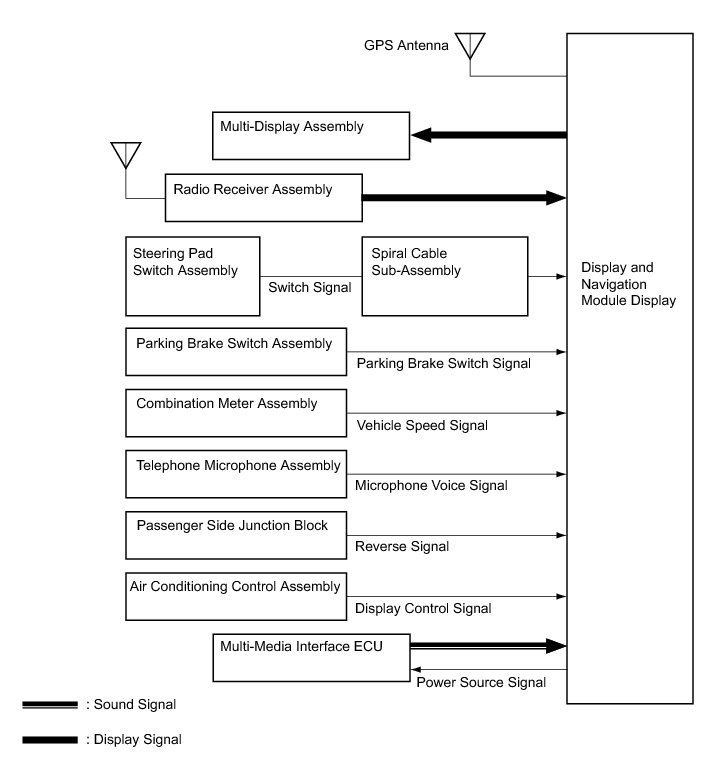 GPS Antenna

Multi-Display Assembly

Radio Receiver Assembly

Steering Pad Switch Assembly

Switch Signal

Spiral Cable Sub-Assembly

Display and Navigation Module Display

Parking Brake Switch Assembly

Parking Brake Switch Signal

Combination Meter Assembly

Vehicle Speed Signal

Telephone Microphone Assembly

Microphone Voice Signal

Passenger Side Junction Block

Reverse Signal

Air Conditioning Control Assembly

Display Control Signal

Multi-Media Interface ECU

Power Source Signal

: Sound Signal

: Display Signal